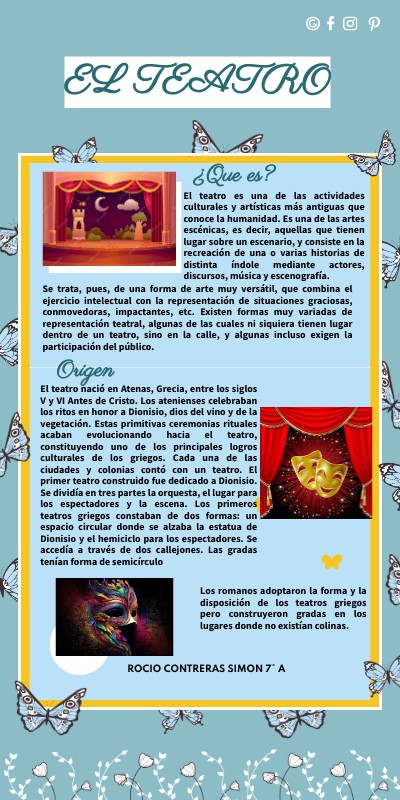 EL TEATRO

¿Que es?

El teatro es una de las actividades culturales y artísticas más antiguas que conoce la humanidad. Es una de las artes escénicas, es decir, aquellas que tienen lugar sobre un escenario, y consiste en la recreación de una o varias historias de distinta índole mediante actores, discursos, música y escenografía.

Se trata, pues, de una forma de arte muy versátil, que combina el ejercicio intelectual con la representación de situaciones graciosas, conmovedoras, impactantes, etc. Existen formas muy variadas de representación teatral, algunas de las cuales ni siquiera tienen lugar dentro de un teatro, sino en la calle, y algunas incluso exigen la participación del público.

Origen

El teatro nació en Atenas, Grecia, entre los siglos V y VI Antes de Cristo. Los atenienses celebraban los ritos en honor a Dionisio, dios del vino y de la vegetación. Estas primitivas ceremonias rituales acaban evolucionando hacia el teatro, constituyendo uno de los principales logros culturales de los griegos. Cada una de las ciudades y colonias contó con un teatro. El primer teatro construido fue dedicado a Dionisio. Se dividía en tres partes la orquesta, el lugar para los espectadores y la escena. Los primeros teatros griegos constaban de dos formas: un espacio circular donde se alzaba la estatua de Dionisio y el hemiciclo para los espectadores. Se accedía a través de dos callejones. Las gradas tenían forma de semicírculo

Los romanos adoptaron la forma y la disposición de los teatros griegos pero construyeron gradas en los lugares donde no existían colinas.

ROCIO CONTRERAS SIMON 7° A